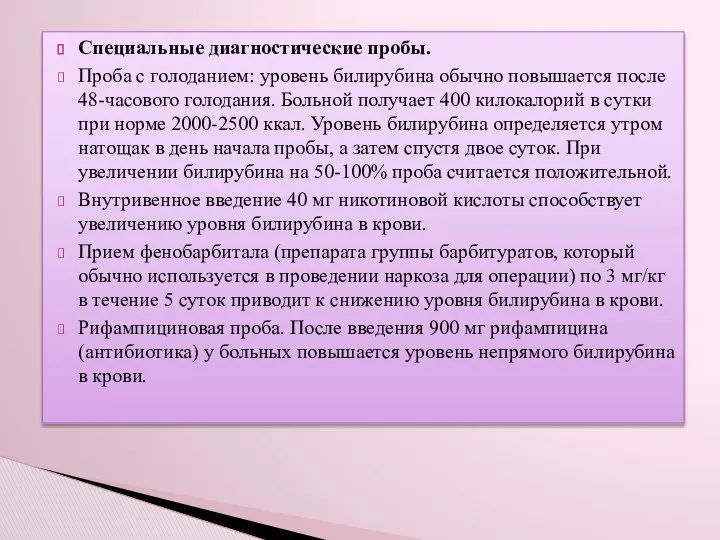 Специальные диагностические пробы.

Проба с голоданием: уровень билирубина обычно повышается после 48-часового голодания. Больной получает 400 килокалорий в сутки при норме 2000-2500 ккал. Уровень билирубина определяется утром натощак в день начала пробы, а затем спустя двое суток. При увеличении билирубина на 50-100% проба считается положительной.

Внутривенное введение 40 мг никотиновой кислоты способствует увеличению уровня билирубина в крови.

Прием фенобарбитала (препарата группы барбитуратов, который обычно используется в проведении наркоза для операции) по 3 мг/кг в течение 5 суток приводит к снижению уровня билирубина в крови.

Рифампициновая проба. После введения 900 мг рифампицина (антибиотика) у больных повышается уровень непрямого билирубина в крови.